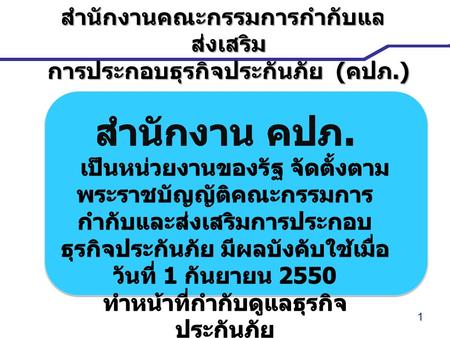 สำนักงานคณะกรรมการกำกับแล ส่งเสริม
การประกอบธุรกิจประกันภัย (คปภ.)

สำนักงาน คปภ.
เป็นหน่วยงานของรัฐ จัดตั้งตาม พระราชบัญญัติคณะกรรมการ กำกับและส่งเสริมการประกอบ ธุรกิจประกันภัย มีผลบังคับใช้เมื่อ วันที่ 1 กันยายน 2550
ทำหน้าที่กำกับดูแลธุรกิจ ประกันภัย

1